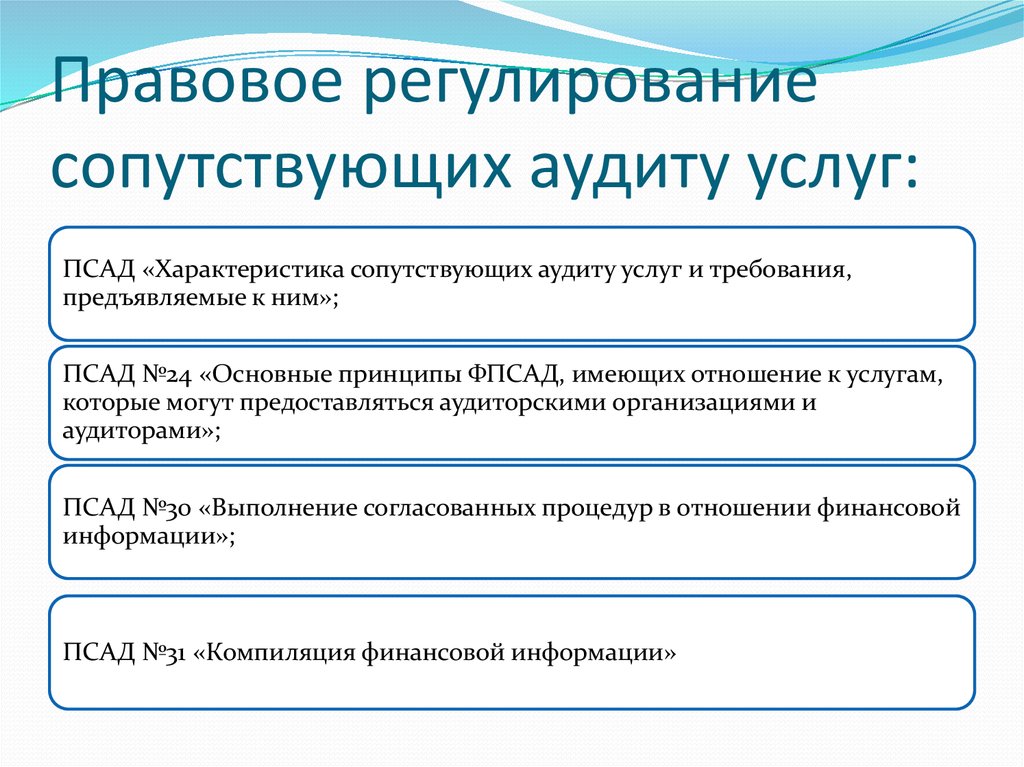 Правовое регулирование сопутствующих аудиту услуг:

ПСАД «Характеристика сопутствующих аудиту услуг и требования, предъявляемые к ним»;

ПСАД №24 «Основные принципы ФПСАД, имеющих отношение к услугам, которые могут предоставляться аудиторскими организациями и аудиторами»;

ПСАД №30 «Выполнение согласованных процедур в отношении финансовой информации»;

ПСАД №31 «Компиляция финансовой информации»